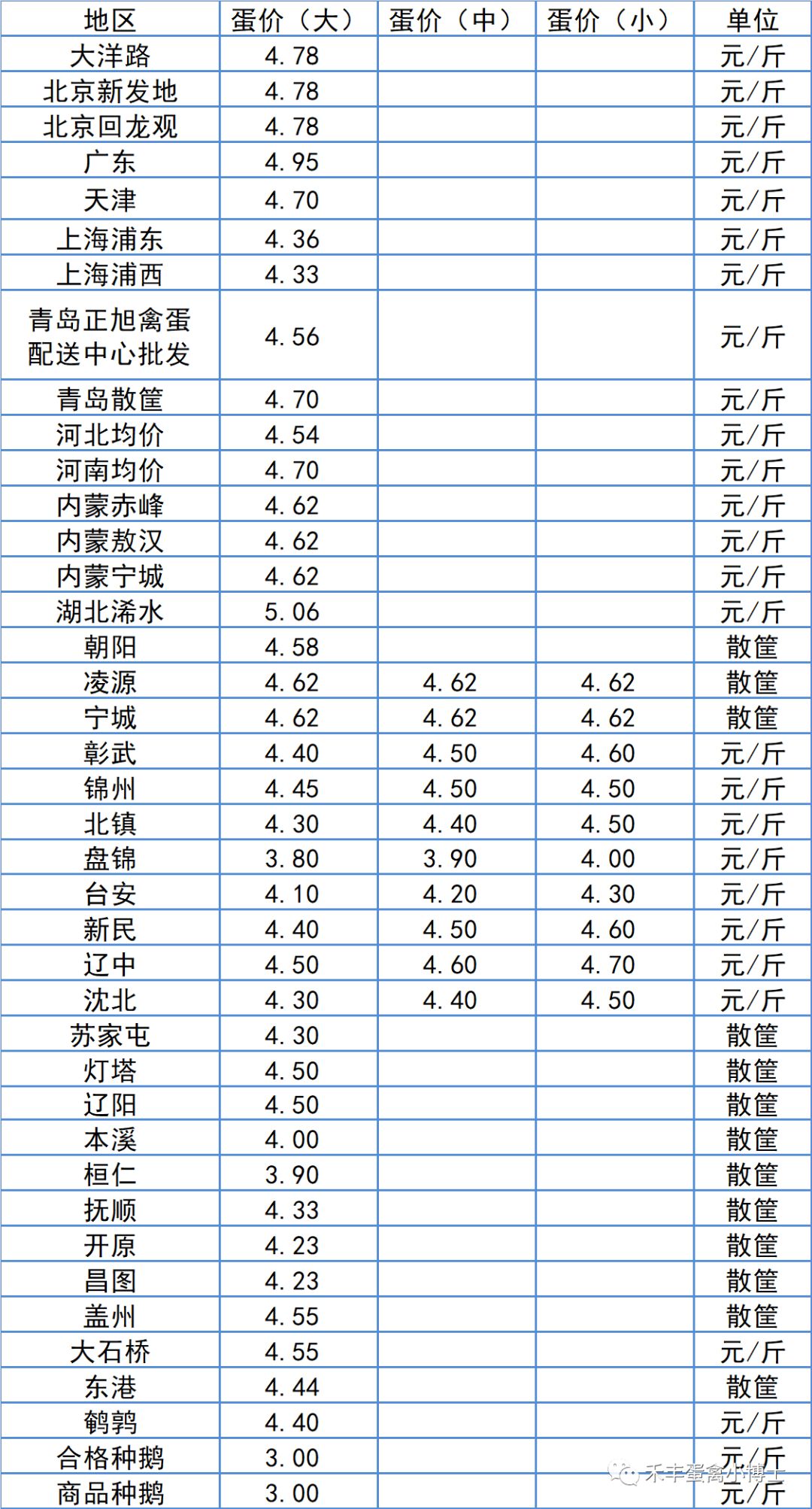 | 地区 | 蛋价（大） | 蛋价（中） | 蛋价（小） | 单位 |
|---|---|---|---|---|
| 大洋路 | 4.78 |  |  | 元/斤 |
| 北京新发地 | 4.78 |  |  | 元/斤 |
| 北京回龙观 | 4.78 |  |  | 元/斤 |
| 广东 | 4.95 |  |  | 元/斤 |
| 天津 | 4.70 |  |  | 元/斤 |
| 上海浦东 | 4.36 |  |  | 元/斤 |
| 上海浦西 | 4.33 |  |  | 元/斤 |
| 青岛正旭禽蛋配送中心批发 | 4.56 |  |  | 元/斤 |
| 青岛散筐 | 4.70 |  |  | 元/斤 |
| 河北均价 | 4.54 |  |  | 元/斤 |
| 河南均价 | 4.70 |  |  | 元/斤 |
| 内蒙赤峰 | 4.62 |  |  | 元/斤 |
| 内蒙敖汉 | 4.62 |  |  | 元/斤 |
| 内蒙宁城 | 4.62 |  |  | 元/斤 |
| 湖北浠水 | 5.06 |  |  | 元/斤 |
| 朝阳 | 4.58 |  |  | 散筐 |
| 凌源 | 4.62 | 4.62 | 4.62 | 散筐 |
| 宁城 | 4.62 | 4.62 | 4.62 | 散筐 |
| 彰武 | 4.40 | 4.50 | 4.60 | 元/斤 |
| 锦州 | 4.45 | 4.50 | 4.50 | 元/斤 |
| 北镇 | 4.30 | 4.40 | 4.50 | 元/斤 |
| 盘锦 | 3.80 | 3.90 | 4.00 | 元/斤 |
| 台安 | 4.10 | 4.20 | 4.30 | 元/斤 |
| 新民 | 4.40 | 4.50 | 4.60 | 元/斤 |
| 辽中 | 4.50 | 4.60 | 4.70 | 元/斤 |
| 沈北 | 4.30 | 4.40 | 4.50 | 元/斤 |
| 苏家屯 | 4.30 |  |  | 散筐 |
| 灯塔 | 4.50 |  |  | 散筐 |
| 辽阳 | 4.50 |  |  | 散筐 |
| 本溪 | 4.00 |  |  | 散筐 |
| 桓仁 | 3.90 |  |  | 散筐 |
| 抚顺 | 4.33 |  |  | 散筐 |
| 开原 | 4.23 |  |  | 散筐 |
| 昌图 | 4.23 |  |  | 散筐 |
| 盖州 | 4.55 |  |  | 散筐 |
| 大石桥 | 4.55 |  |  | 元/斤 |
| 东港 | 4.44 |  |  | 散筐 |
| 鹌鹑 | 4.40 |  |  | 元/斤 |
| 合格种鹅 | 3.00 |  |  | 元/斤 |
| 商品种鹅 | 3.00 |  |  | 元/斤 |

禾丰蛋禽小博士